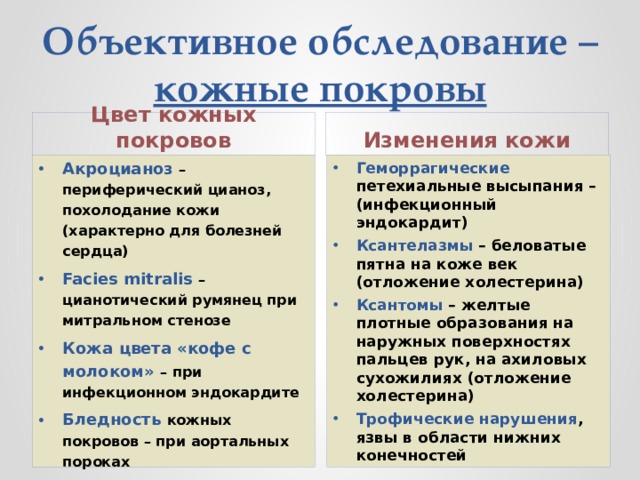 Объективное обследование – кожные покровы

Цвет кожных покровов

• Акроцианоз – периферический цианоз, похолодание кожи (характерно для болезней сердца)
• Facies mitralis – цианотический румянец при митральном стенозе
• Кожа цвета «кофе с молоком» – при инфекционном эндокардите
• Бледность кожных покровов – при аортальных пороках

Изменения кожи

• Геморрагические петехиальные высыпания – (инфекционный эндокардит)
• Ксантелазмы – беловатые пятна на коже век (отложение холестерина)
• Ксантомы – желтые плотные образования на наружных поверхностях пальцев рук, на ахиловых сухожилиях (отложение холестерина)
• Трофические нарушения, язвы в области нижних конечностей